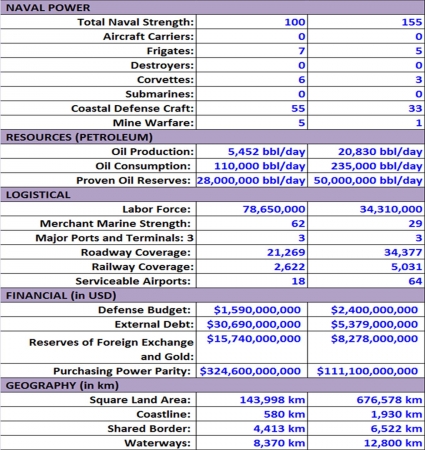 | NAVAL POWER | | |
|---|---|---|
| Total Naval Strength: | 100 | 155 |
| Aircraft Carriers: | 0 | 0 |
| Frigates: | 7 | 5 |
| Destroyers: | 0 | 0 |
| Corvettes: | 6 | 3 |
| Submarines: | 0 | 0 |
| Coastal Defense Craft: | 55 | 33 |
| Mine Warfare: | 5 | 1 |
| RESOURCES (PETROLEUM) | | |
| Oil Production: | 5,452 bbl/day | 20,830 bbl/day |
| Oil Consumption: | 110,000 bbl/day | 235,000 bbl/day |
| Proven Oil Reserves: | 28,000,000 bbl/day | 50,000,000 bbl/day |
| LOGISTICAL | | |
| Labor Force: | 78,650,000 | 34,310,000 |
| Merchant Marine Strength: | 62 | 29 |
| Major Ports and Terminals: 3 | 3 | 3 |
| Roadway Coverage: | 21,269 | 34,377 |
| Railway Coverage: | 2,622 | 5,031 |
| Serviceable Airports: | 18 | 64 |
| FINANCIAL (in USD) | | |
| Defense Budget: | $1,590,000,000 | $2,400,000,000 |
| External Debt: | $30,690,000,000 | $5,379,000,000 |
| Reserves of Foreign Exchange and Gold: | $15,740,000,000 | $8,278,000,000 |
| Purchasing Power Parity: | $324,600,000,000 | $111,100,000,000 |
| GEOGRAPHY (in km) | | |
| Square Land Area: | 143,998 km | 676,578 km |
| Coastline: | 580 km | 1,930 km |
| Shared Border: | 4,413 km | 6,522 km |
| Waterways: | 8,370 km | 12,800 km |